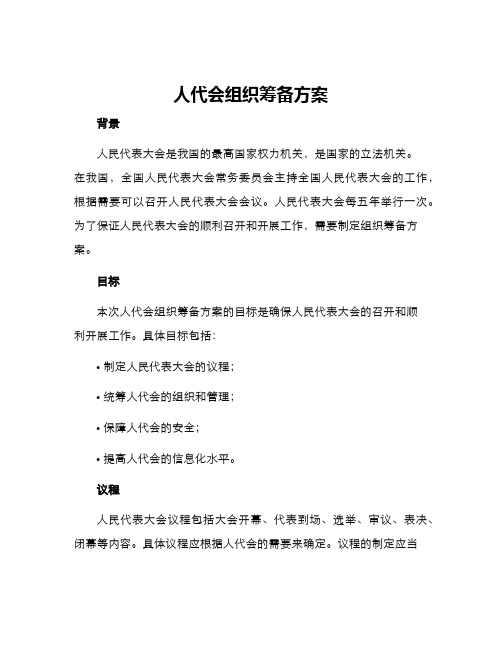 人代会组织筹备方案

背景

人民代表大会是我国的最高国家权力机关，是国家的立法机关。在我国，全国人民代表大会常务委员会主持全国人民代表大会的工作，根据需要可以召开人民代表大会会议。人民代表大会每五年举行一次。为了保证人民代表大会的顺利召开和开展工作，需要制定组织筹备方案。

目标

本次人代会组织筹备方案的目标是确保人民代表大会的召开和顺利开展工作。具体目标包括：

• 制定人民代表大会的议程；

• 统筹人代会的组织和管理；

• 保障人代会的安全；

• 提高人代会的信息化水平。

议程

人民代表大会议程包括大会开幕、代表到场、选举、审议、表决、闭幕等内容。具体议程应根据人代会的需要来确定。议程的制定应当